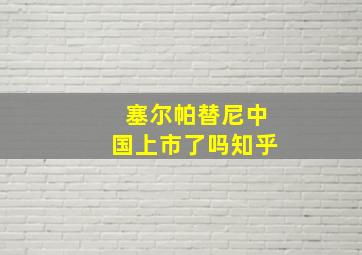 塞尔帕替尼中国上市了吗知乎